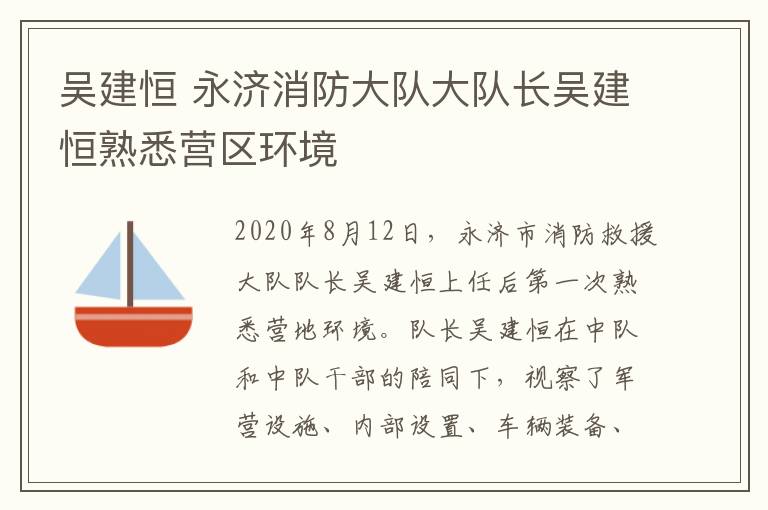 吴建恒 永济消防大队大队长吴建恒熟悉营区环境

2020年8月12日，永济市消防救援大队队长吴建恒上任后第一次熟悉营地环境。队长吴建恒在中队和中队干部的陪同下，视察了军营设施、内部设置、车辆装备、